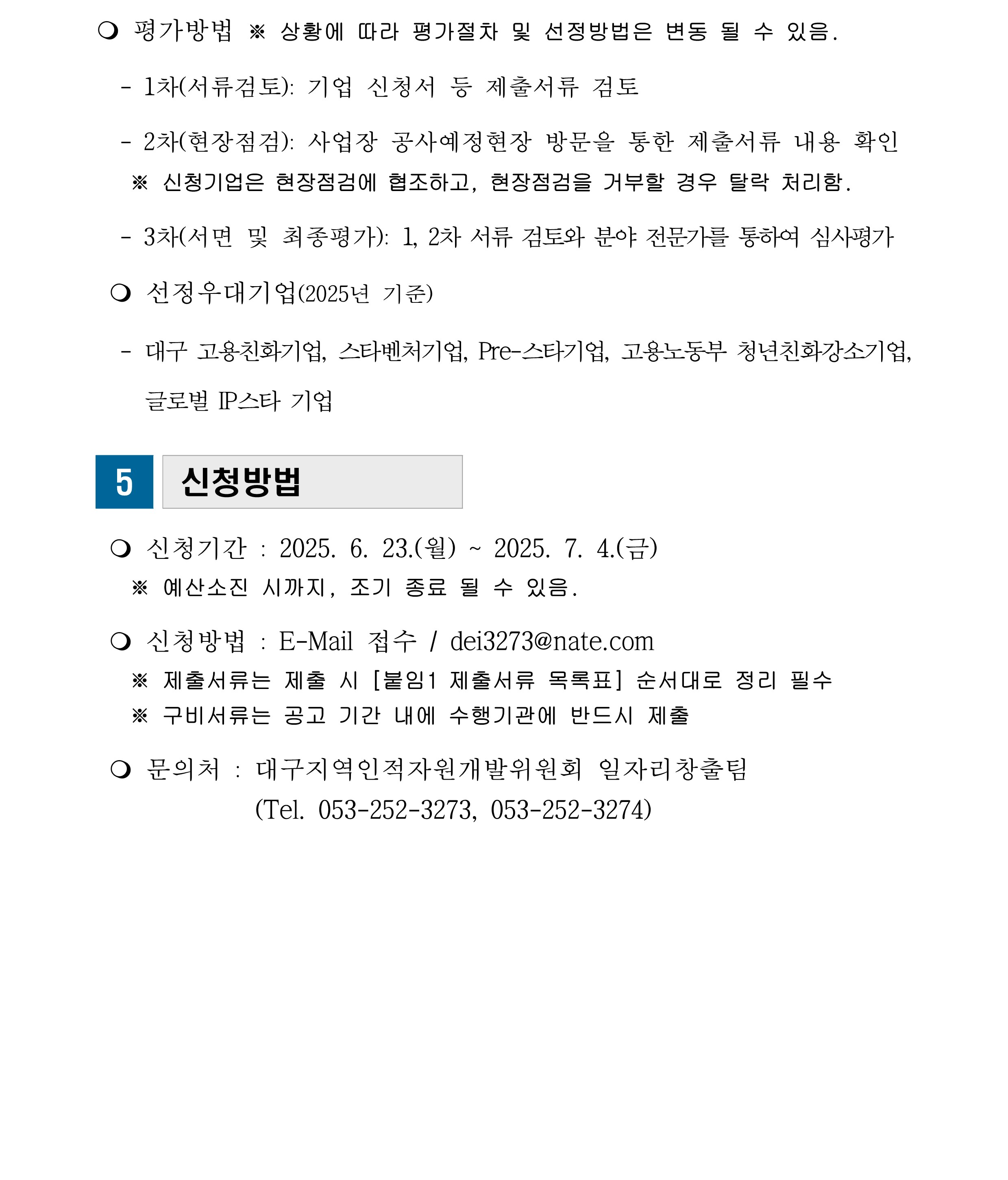 ❍ 평가방법 ※ 상황에 따라 평가절차 및 선정방법은 변동 될 수 있음.

- 1차(서류검토): 기업 신청서 등 제출서류 검토

- 2차(현장점검): 사업장 공사예정현장 방문을 통한 제출서류 내용 확인
※ 신청기업은 현장점검에 협조하고, 현장점검을 거부할 경우 탈락 처리함.

- 3차(서면 및 최종평가): 1, 2차 서류 검토와 분야 전문가를 통하여 심사평가

❍ 선정우대기업(2025년 기준)

- 대구 고용친화기업, 스타벤처기업, Pre-스타기업, 고용노동부 청년친화강소기업, 글로벌 IP스타 기업

5 신청방법

❍ 신청기간 : 2025. 6. 23.(월) ~ 2025. 7. 4.(금)
※ 예산소진 시까지, 조기 종료 될 수 있음.

❍ 신청방법 : E-Mail 접수 / dei3273@nate.com
※ 제출서류는 제출 시 [붙임1 제출서류 목록표] 순서대로 정리 필수
※ 구비서류는 공고 기간 내에 수행기관에 반드시 제출

❍ 문의처 : 대구지역인적자원개발위원회 일자리창출팀
(Tel. 053-252-3273, 053-252-3274)